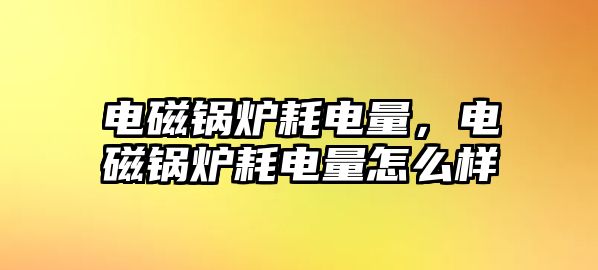 电磁锅炉耗电量，电磁锅炉耗电量怎么样